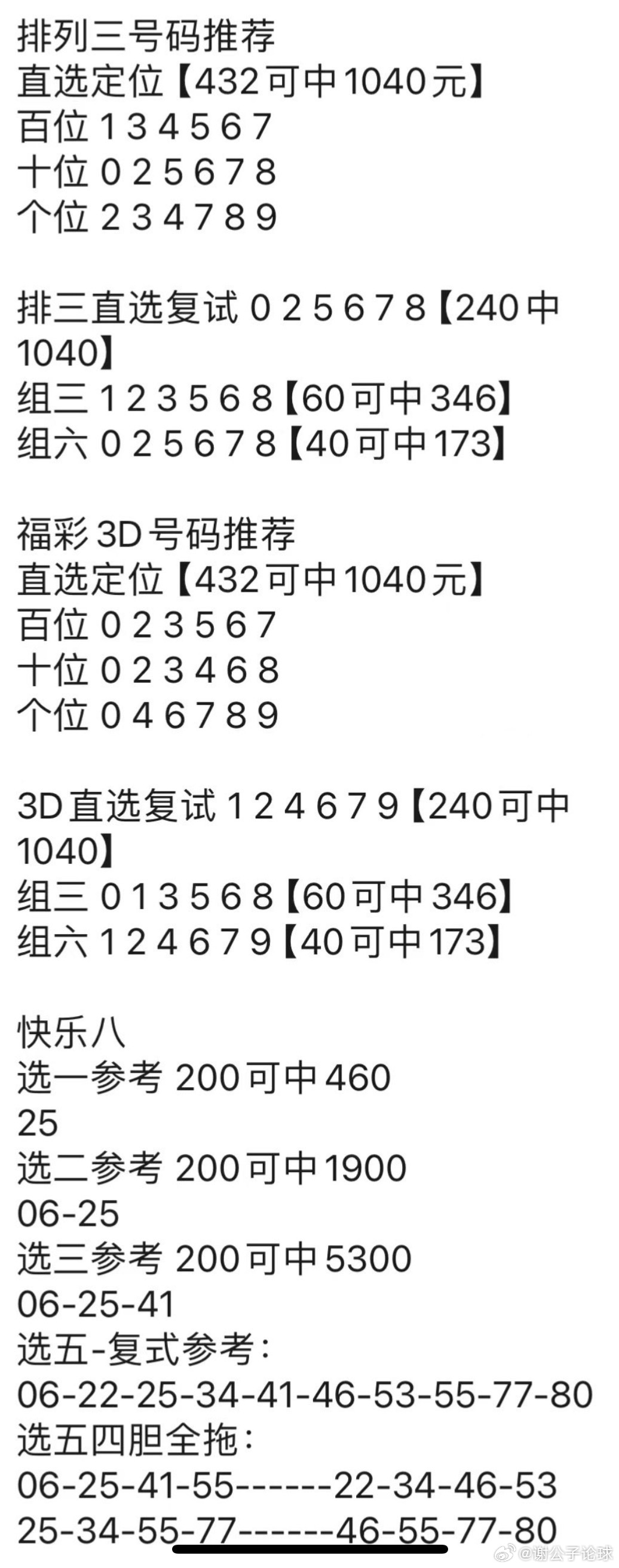 排列三号码推荐
直选定位【432可中1040元】
百位 1 3 4 5 6 7
十位 0 2 5 6 7 8
个位 2 3 4 7 8 9

排三直选复试 0 2 5 6 7 8【240中1040】
组三 1 2 3 5 6 8【60可中346】
组六 0 2 5 6 7 8【40可中173】

福彩3D号码推荐
直选定位【432可中1040元】
百位 0 2 3 5 6 7
十位 0 2 3 4 6 8
个位 0 4 6 7 8 9

3D直选复试 1 2 4 6 7 9【240可中1040】
组三 0 1 3 5 6 8【60可中346】
组六 1 2 4 6 7 9【40可中173】

快乐八
选一参考 200可中460
25
选二参考 200可中1900
06-25
选三参考 200可中5300
06-25-41
选五-复式参考：
06-22-25-34-41-46-53-55-77-80
选五四胆全拖：
06-25-41-55------22-34-46-53
25-34-55-77------46-55-77-80

@谢公子论球